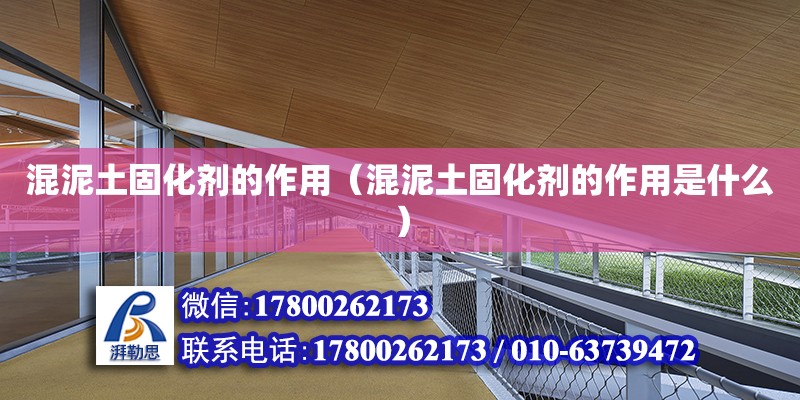 混泥土固化剂的作用（混泥土固化剂的作用是什么）

湃勒思

微信:17800262173

联系电话:17800262173 / 010-63739472